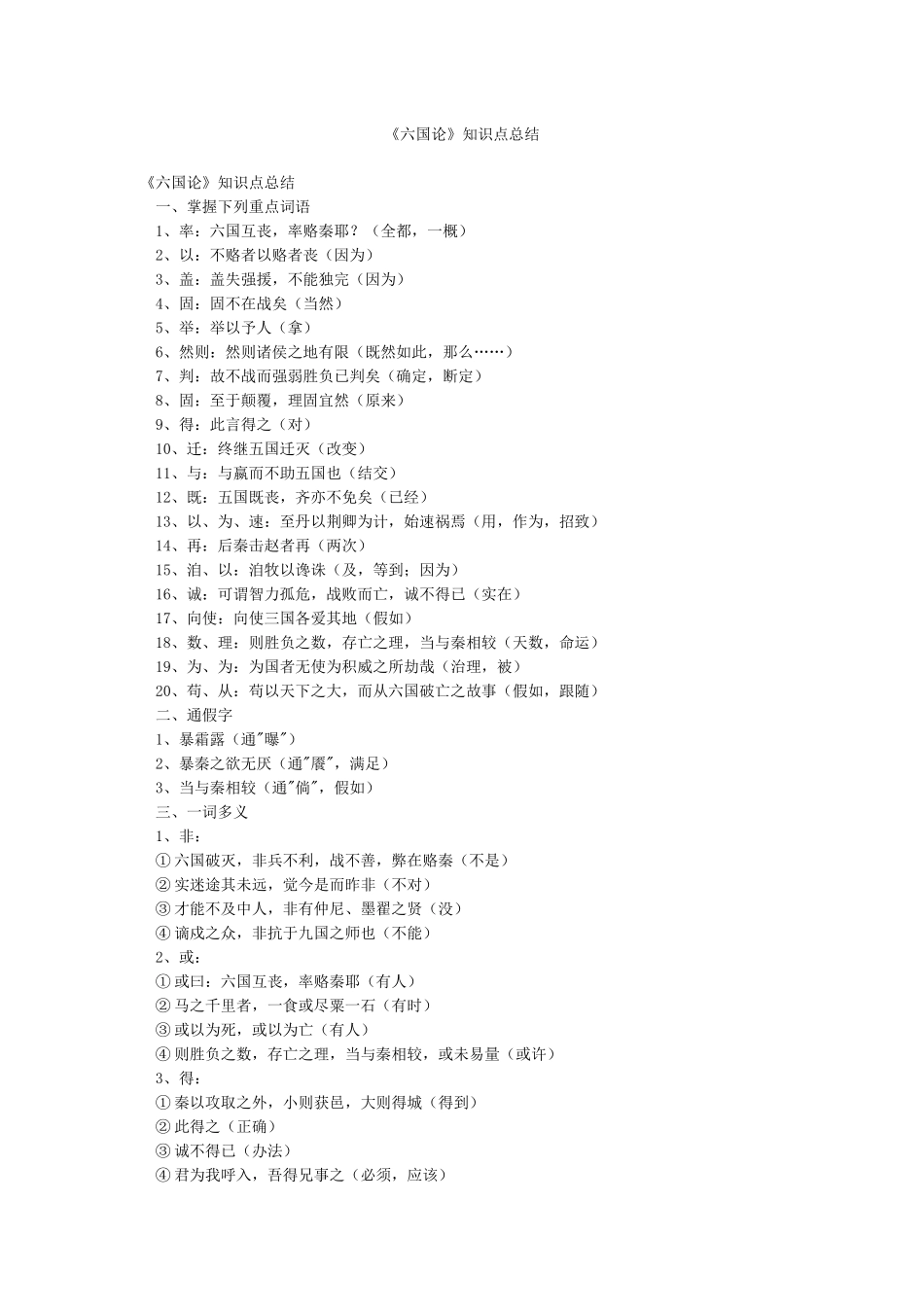 《六国论》知识点总结

《六国论》知识点总结

一、掌握下列重点词语

1、率：六国互丧，率赂秦耶？（全都，一概）

2、以：不赂者以赂者丧（因为）

3、盖：盖失强援，不能独完（因为）

4、固：固不在战矣（当然）

5、举：举以予人（拿）

6、然则：然则诸侯之地有限（既然如此，那么……）

7、判：故不战而强弱胜负已判矣（确定，断定）

8、固：至于颠覆，理固宜然（原来）

9、得：此言得之（对）

10、迁：终继五国迁灭（改变）

11、与：与嬴而不助五国也（结交）

12、既：五国既丧，齐亦不免矣（已经）

13、以、为、速：至丹以荆卿为计，始速祸焉（用，作为，招致）

14、再：后秦击赵者再（两次）

15、洎、以：洎牧以谗诛（及，等到；因为）

16、诚：可谓智力孤危，战败而亡，诚不得已（实在）

17、向使：向使三国各爱其地（假如）

18、数、理：则胜负之数，存亡之理，当与秦相较（天数，命运）

19、为、为：为国者无使为积威之所劫哉（治理，被）

20、苟、从：苟以天下之大，而从六国破亡之故事（假如，跟随）

二、通假字

1、暴霜露（通"曝"）

2、暴秦之欲无厌（通"餍"，满足）

3、当与秦相较（通"倘"，假如）

三、一词多义

1、非：

①六国破灭，非兵不利，战不善，弊在赂秦（不是）

②实迷途其未远，觉今是而昨非（不对）

③才能不及中人，非有仲尼、墨翟之贤（没）

④谪戍之众，非抗于九国之师也（不能）

2、或：

①或曰：六国互丧，率赂秦耶（有人）

②马之千里者，一食或尽粟一石（有时）

③或以为死，或以为亡（有人）

④则胜负之数，存亡之理，当与秦相较，或未易量（或许）

3、得：

①秦以攻取之外，小则获邑，大则得城（得到）

②此得之（正确）

③诚不得已（办法）

④君为我呼入，吾得兄事之（必须，应该）